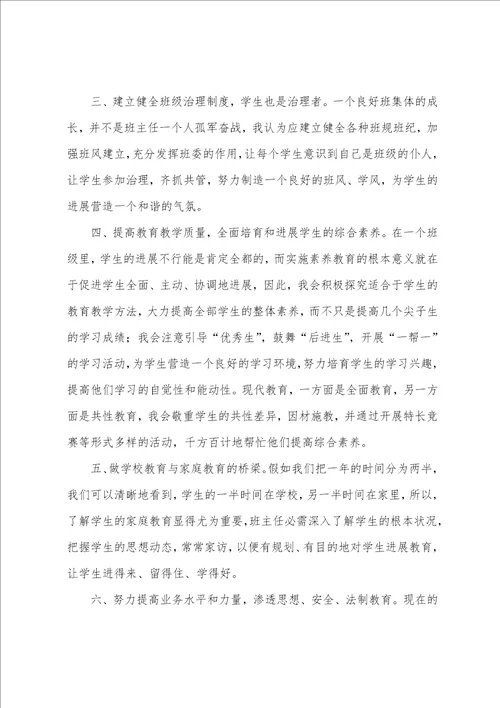 三、建立健全班级治理制度，学生也是治理者。一个良好班集体的成长，并不是班主任一个人孤军奋战，我认为应建立健全各种班规班纪，加强班风建立，充分发挥班委的作用，让每个学生意识到自己是班级的仆人，让学生参加治理，齐抓共管，努力制造一个良好的班风、学风，为学生的进展营造一个和谐的气氛。

四、提高教育教学质量，全面培育和进展学生的综合素养。在一个班级里，学生的进展不行能是肯定全都的，而实施素养教育的根本意义就在于促进学生全面、主动、协调地进展，因此，我会积极探究适合于学生的教育教学方法，大力提高全部学生的整体素养，而不只是提高几个尖子生的学习成绩；我会注意引导“优秀生”，鼓舞“后进生”，开展“一帮一”的学习活动，为学生营造一个良好的学习环境，努力培育学生的学习兴趣，提高他们学习的自觉性和能动性。现代教育，一方面是全面教育，另一方面是共性教育，我会敬重学生的共性差异，因材施教，并通过开展特长竞赛等形式多样的活动，千方百计地帮忙他们提高综合素养。

五、做学校教育与家庭教育的桥梁。假如我们把一年的时间分为两半，我们可以清晰地看到，学生的一半时间在学校，另一半时间在家里，所以，了解学生的家庭教育显得尤为重要，班主任必需深入了解学生的根本状况，把握学生的思想动态，常常家访，以便有规划、有目的地对学生进展教育，让学生进得来、留得住、学得好。

六、努力提高业务水平和力量，渗透思想、安全、法制教育。现在的